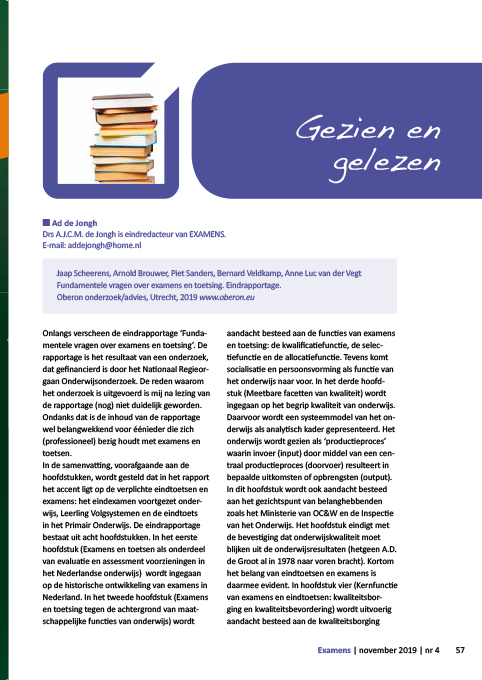 Gezien en gelezen

Ad de Jongh
Drs A.J.C.M. de Jongh is eindredacteur van EXAMENS.
E-mail: addejongh@home.nl

Jaap Scheerens, Arnold Brouwer, Piet Sanders, Bernard Veldkamp, Anne Luc van der Vegt
Fundamentele vragen over examens en toetsing. Eindrapportage.
Oberon onderzoek/advies, Utrecht, 2019 www.oberon.eu

Onlangs verscheen de eindrapportage 'Fundamentele vragen over examens en toetsing'. De rapportage is het resultaat van een onderzoek, dat gefinancierd is door het Nationaal Regieorgaan Onderwijsonderzoek. De reden waarom het onderzoek is uitgevoerd is mij na lezing van de rapportage (nog) niet duidelijk geworden. Ondanks dat is de inhoud van de rapportage wel belangwekkend voor éénieder die zich (professioneel) bezig houdt met examens en toetsen.
In de samenvatting, voorafgaande aan de hoofdstukken, wordt gesteld dat in het rapport het accent ligt op de verplichte eindtoetsen en examens: het eindexamen voortgezet onderwijs, Leerling Volgsystemen en de eindtoets in het Primair Onderwijs. De eindrapportage bestaat uit acht hoofdstukken. In het eerste hoofdstuk (Examens en toetsen als onderdeel van evaluatie en assessment voorzieningen in het Nederlandse onderwijs) wordt ingegaan op de historische ontwikkeling van examens in Nederland. In het tweede hoofdstuk (Examens en toetsing tegen de achtergrond van maatschappelijke functies van onderwijs) wordt aandacht besteed aan de functies van examens en toetsing: de kwalificatiefunctie, de selectiefunctie en de allocatiefunctie. Tevens komt socialisatie en persoonsvorming als functie van het onderwijs naar voor. In het derde hoofdstuk (Meetbare facetten van kwaliteit) wordt ingegaan op het begrip kwaliteit van onderwijs. Daarvoor wordt een systeemmodel van het onderwijs als analytisch kader gepresenteerd. Het onderwijs wordt gezien als 'productieproces' waarin invoer (input) door middel van een centraal productieproces (doorvoer) resulteert in bepaalde uitkomsten of opbrengsten (output). In dit hoofdstuk wordt ook aandacht besteed aan het gezichtspunt van belanghebbenden zoals het Ministerie van OC&W en de Inspectie van het Onderwijs. Het hoofdstuk eindigt met de bevestiging dat onderwijskwaliteit moet blijken uit de onderwijsresultaten (hetgeen A.D. de Groot al in 1978 naar voren bracht). Kortom het belang van eindtoetsen en examens is daarmee evident. In hoofdstuk vier (Kernfunctie van examens en eindtoetsen: kwaliteitsborging en kwaliteitsbevordering) wordt uitvoerig aandacht besteed aan de kwaliteitsborging

Examens | november 2019 | nr 4 57